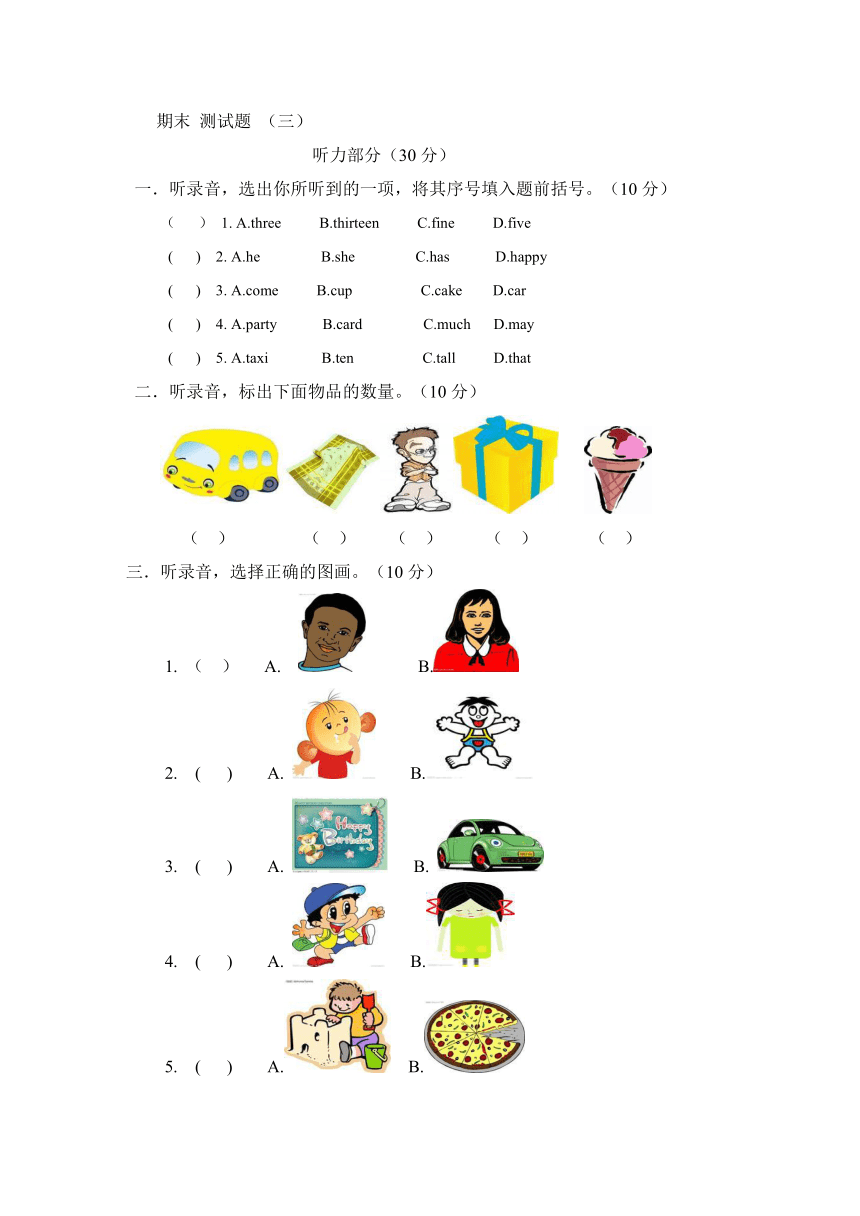 期末 测试题 （三）

听力部分（30 分）

一．听录音，选出你所听到的一项，将其序号填入题前括号。（10 分）

（ ） 1. A.three B.thirteen C.fine D.five

( ) 2. A.he B.she C.has D.happy

( ) 3. A.come B.cup C.cake D.car

( ) 4. A.party B.card C.much D.may

( ) 5. A.taxi B.ten C.tall D.that

二．听录音，标出下面物品的数量。（10 分）

（ ） （ ） （ ） （ ） （ ）

三．听录音，选择正确的图画。（10 分）

1. （ ） A. B.

2. ( ) A. B.

Happy Birthday

3. ( ) A. B.

4. ( ) A. B.

5. ( ) A. B.